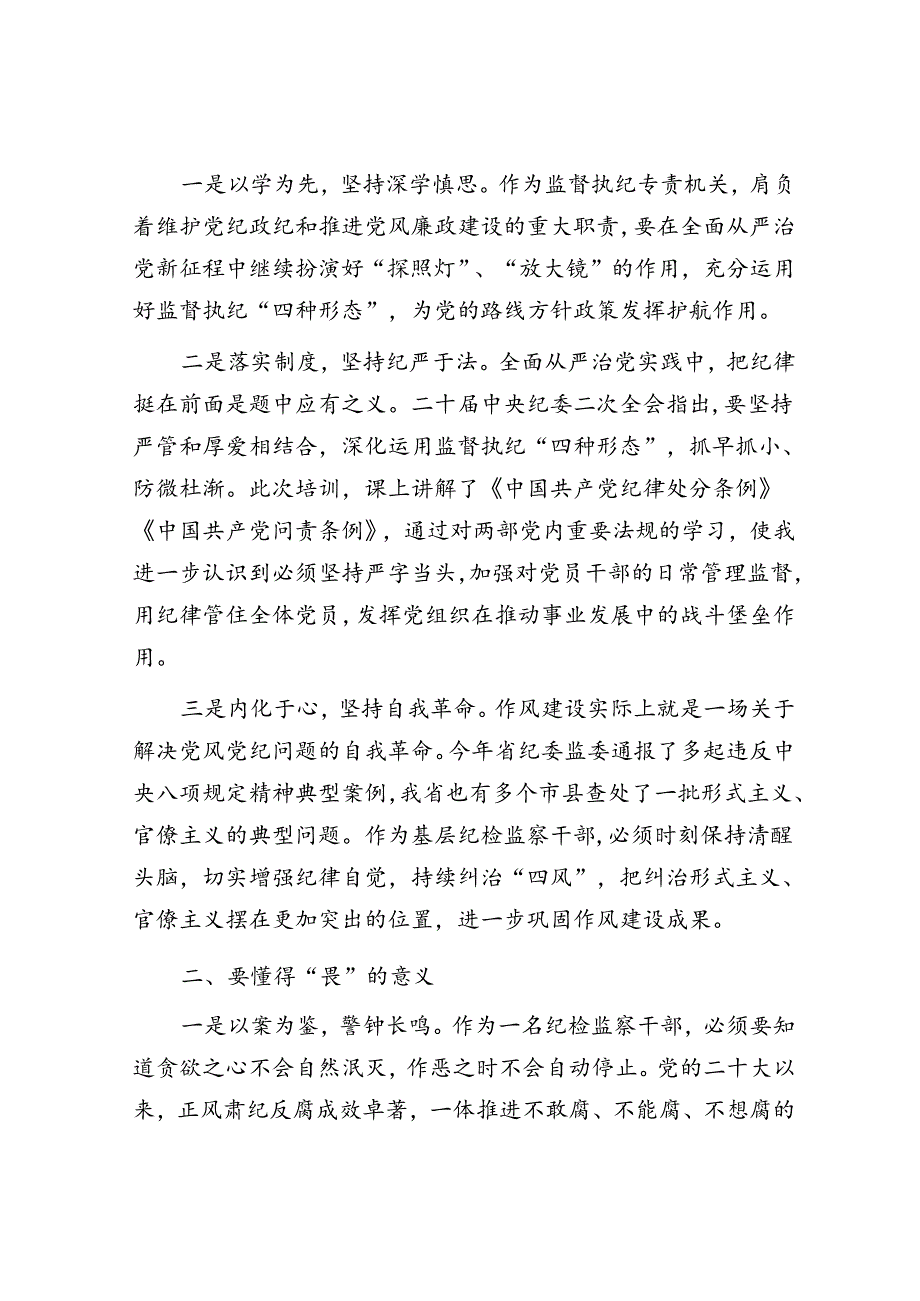 一是以学为先，坚持深学慎思。作为监督执纪专责机关，肩负着维护党纪政纪和推进党风廉政建设的重大职责，要在全面从严治党新征程中继续扮演好“探照灯”、“放大镜”的作用，充分运用好监督执纪“四种形态”，为党的路线方针政策发挥护航作用。

二是落实制度，坚持纪严于法。全面从严治党实践中，把纪律挺在前面是题中应有之义。二十届中央纪委二次全会指出，要坚持严管和厚爱相结合，深化运用监督执纪“四种形态”，抓早抓小、防微杜渐。此次培训，课上讲解了《中国共产党纪律处分条例》《中国共产党问责条例》，通过对两部党内重要法规的学习，使我进一步认识到必须坚持严字当头，加强对党员干部的日常管理监督，用纪律管住全体党员，发挥党组织在推动事业发展中的战斗堡垒作用。

三是内化于心，坚持自我革命。作风建设实际上就是一场关于解决党风党纪问题的自我革命。今年省纪委监委通报了多起违反中央八项规定精神典型案例，我省也有多个市县查处了一批形式主义、官僚主义的典型问题。作为基层纪检监察干部，必须时刻保持清醒头脑，切实增强纪律自觉，持续纠治“四风”，把纠治形式主义、官僚主义摆在更加突出的位置，进一步巩固作风建设成果。

二、要懂得“畏”的意义

一是以案为鉴，警钟长鸣。作为一名纪检监察干部，必须要知道贪欲之心不会自然泯灭，作恶之时不会自动停止。党的二十大以来，正风肃纪反腐成效卓著，一体推进不敢腐、不能腐、不想腐的